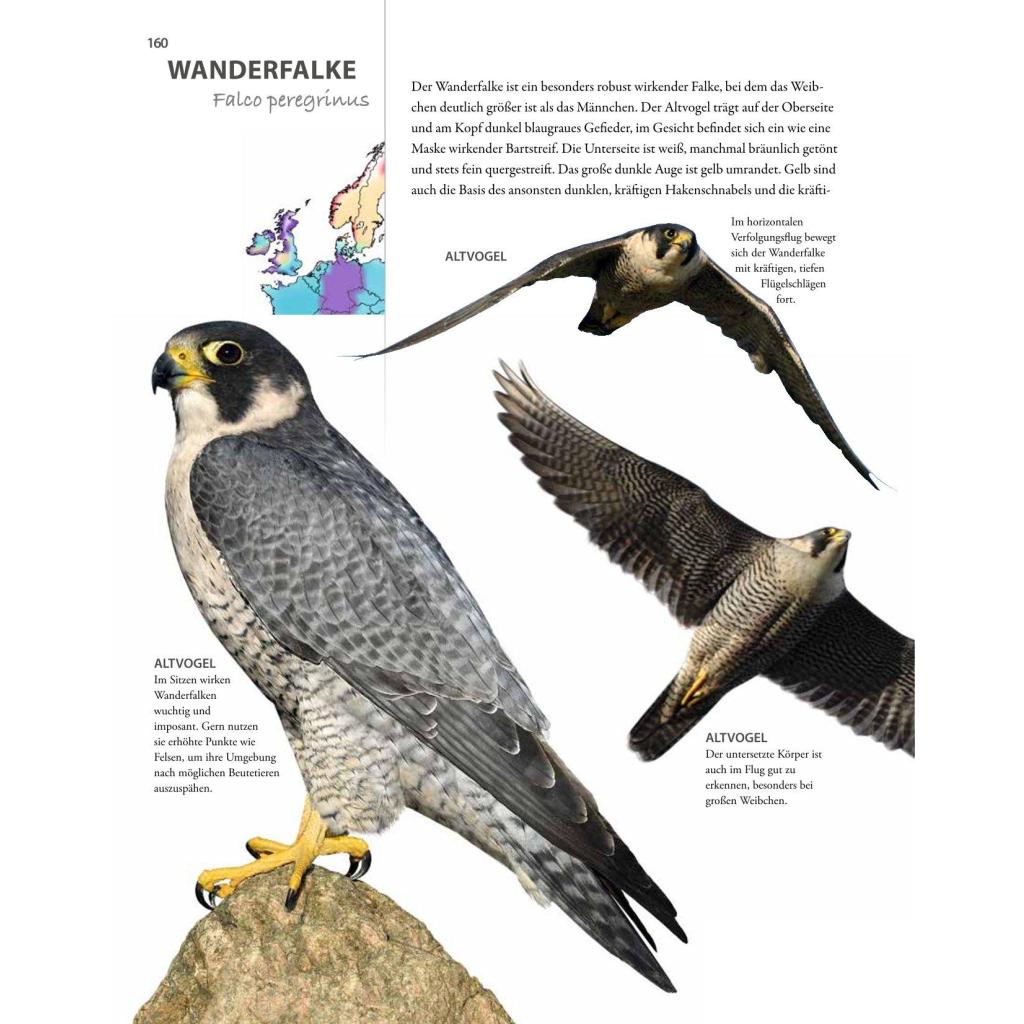 160

WANDERFALKE

Falco peregrinus

Der Wanderfalke ist ein besonders robust wirkender Falke, bei dem das Weibchen deutlich größer ist als das Männchen. Der Altvogel trägt auf der Oberseite und am Kopf dunkel blaugraues Gefieder, im Gesicht befindet sich ein wie eine Maske wirkender Bartstreif. Die Unterseite ist weiß, manchmal bräunlich getönt und stets fein quergestreift. Das große dunkle Auge ist gelb umrandet. Gelb sind auch die Basis des ansonsten dunklen, kräftigen Hakenschnabels und die kräfti-

ALTVOGEL

Im horizontalen Verfolgungsflug bewegt sich der Wanderfalke mit kräftigen, tiefen Flügelschlägen fort.

ALTVOGEL
Im Sitzen wirken Wanderfalken wuchtig und imposant. Gern nutzen sie erhöhte Punkte wie Felsen, um ihre Umgebung nach möglichen Beutetieren auszuspähen.

ALTVOGEL
Der untersetzte Körper ist auch im Flug gut zu erkennen, besonders bei großen Weibchen.